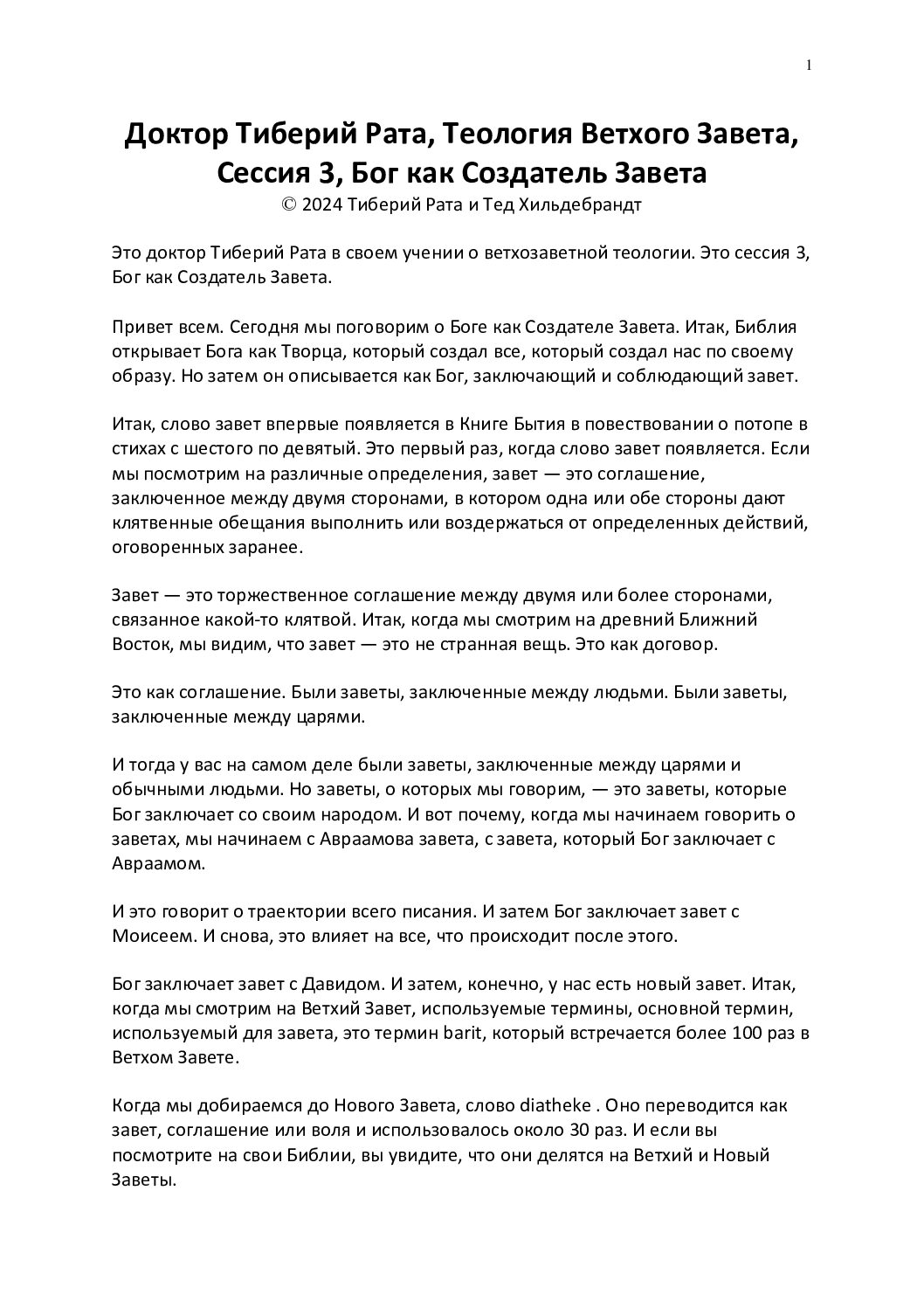 1

Доктор Тиберий Рата, Теология Ветхого Завета, Сессия 3, Бог как Создатель Завета
© 2024 Тиберий Рата и Тед Хильдебрандт

Это доктор Тиберий Рата в своем учении о ветхозаветной теологии. Это сессия 3, Бог как Создатель Завета.

Привет всем. Сегодня мы поговорим о Боге как Создателе Завета. Итак, Библия открывает Бога как Творца, который создал все, который создал нас по своему образу. Но затем он описывается как Бог, заключающий и соблюдающий завет.

Итак, слово завет впервые появляется в Книге Бытия в повествовании о потопе в стихах с шестого по девятый. Это первый раз, когда слово завет появляется. Если мы посмотрим на различные определения, завет — это соглашение, заключенное между двумя сторонами, в котором одна или обе стороны дают клятвенные обещания выполнить или воздержаться от определенных действий, оговоренных заранее.

Завет — это торжественное соглашение между двумя или более сторонами, связанное какой-то клятвой. Итак, когда мы смотрим на древний Ближний Восток, мы видим, что завет — это не странная вещь. Это как договор.

Это как соглашение. Были заветы, заключенные между людьми. Были заветы, заключенные между царями.

И тогда у вас на самом деле были заветы, заключенные между царями и обычными людьми. Но заветы, о которых мы говорим, — это заветы, которые Бог заключает со своим народом. И вот почему, когда мы начинаем говорить о заветах, мы начинаем с Авраамова завета, с завета, который Бог заключает с Авраамом.

И это говорит о траектории всего писания. И затем Бог заключает завет с Моисеем. И снова, это влияет на все, что происходит после этого.

Бог заключает завет с Давидом. И затем, конечно, у нас есть новый завет. Итак, когда мы смотрим на Ветхий Завет, используемые термины, основной термин, используемый для завета, это термин barit, который встречается более 100 раз в Ветхом Завете.

Когда мы добираемся до Нового Завета, слово diatheke . Оно переводится как завет, соглашение или воля и использовалось около 30 раз. И если вы посмотрите на свои Библии, вы увидите, что они делятся на Ветхий и Новый Заветы.